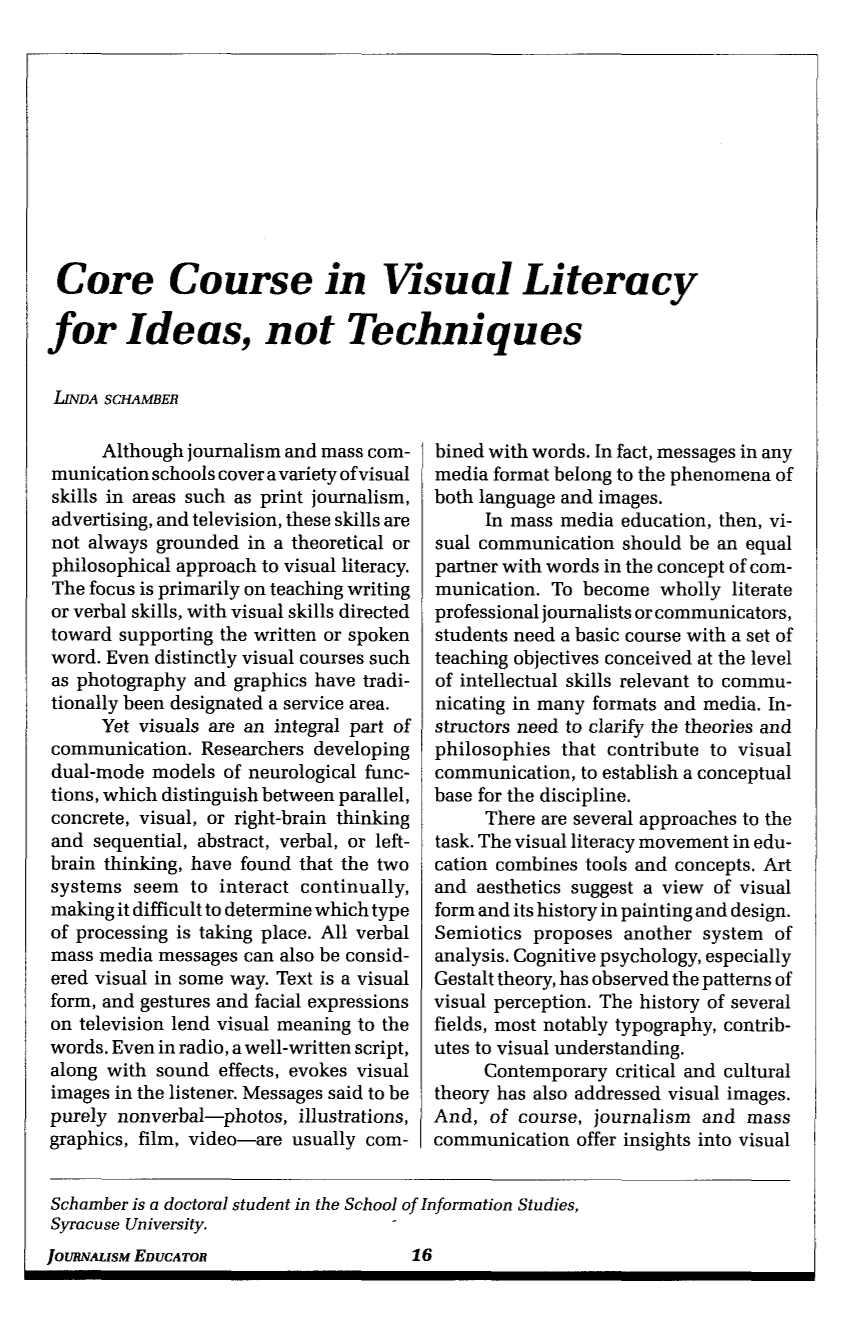 Core Course in Visual Literacy for Ideas, not Techniques

LINDA SCHAMBER

Although journalism and mass communication schools cover a variety of visual skills in areas such as print journalism, advertising, and television, these skills are not always grounded in a theoretical or philosophical approach to visual literacy. The focus is primarily on teaching writing or verbal skills, with visual skills directed toward supporting the written or spoken word. Even distinctly visual courses such as photography and graphics have traditionally been designated a service area.

Yet visuals are an integral part of communication. Researchers developing dual-mode models of neurological functions, which distinguish between parallel, concrete, visual, or right-brain thinking and sequential, abstract, verbal, or left-brain thinking, have found that the two systems seem to interact continually, making it difficult to determine which type of processing is taking place. All verbal mass media messages can also be considered visual in some way. Text is a visual form, and gestures and facial expressions on television lend visual meaning to the words. Even in radio, a well-written script, along with sound effects, evokes visual images in the listener. Messages said to be purely nonverbal—photos, illustrations, graphics, film, video—are usually combined with words. In fact, messages in any media format belong to the phenomena of both language and images.

In mass media education, then, visual communication should be an equal partner with words in the concept of communication. To become wholly literate professional journalists or communicators, students need a basic course with a set of teaching objectives conceived at the level of intellectual skills relevant to communicating in many formats and media. Instructors need to clarify the theories and philosophies that contribute to visual communication, to establish a conceptual base for the discipline.

There are several approaches to the task. The visual literacy movement in education combines tools and concepts. Art and aesthetics suggest a view of visual form and its history in painting and design. Semiotics proposes another system of analysis. Cognitive psychology, especially Gestalt theory, has observed the patterns of visual perception. The history of several fields, most notably typography, contributes to visual understanding.

Contemporary critical and cultural theory has also addressed visual images. And, of course, journalism and mass communication offer insights into visual

Schamber is a doctoral student in the School of Information Studies, Syracuse University.

JOURNALISM EDUCATOR 16